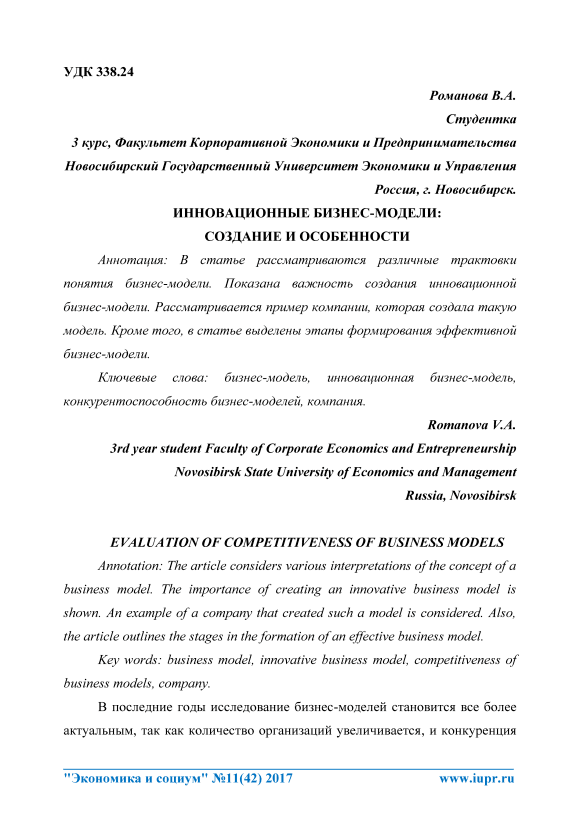 УДК 338.24

Романова В.А.

Студентка

3 курс, Факультет Корпоративной Экономики и Предпринимательства

Новосибирский Государственный Университет Экономики и Управления

Россия, г. Новосибирск.

ИННОВАЦИОННЫЕ БИЗНЕС-МОДЕЛИ:

СОЗДАНИЕ И ОСОБЕННОСТИ

Аннотация: В статье рассматриваются различные трактовки понятия бизнес-модели. Показана важность создания инновационной бизнес-модели. Рассматривается пример компании, которая создала такую модель. Кроме того, в статье выделены этапы формирования эффективной бизнес-модели.

Ключевые слова: бизнес-модель, инновационная бизнес-модель, конкурентоспособность бизнес-моделей, компания.

Romanova V.A.

3rd year student Faculty of Corporate Economics and Entrepreneurship

Novosibirsk State University of Economics and Management

Russia, Novosibirsk

EVALUATION OF COMPETITIVENESS OF BUSINESS MODELS

Annotation: The article considers various interpretations of the concept of a business model. The importance of creating an innovative business model is shown. An example of a company that created such a model is considered. Also, the article outlines the stages in the formation of an effective business model.

Key words: business model, innovative business model, competitiveness of business models, company.

В последние годы исследование бизнес-моделей становится все более актуальным, так как количество организаций увеличивается, и конкуренция

"Экономика и социум" №11(42) 2017 www.iupr.ru